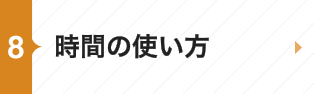 8

時間の使い方